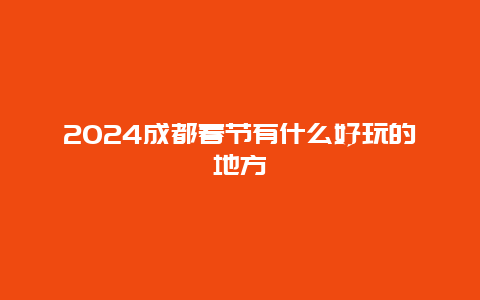 2024成都春节有什么好玩的地方